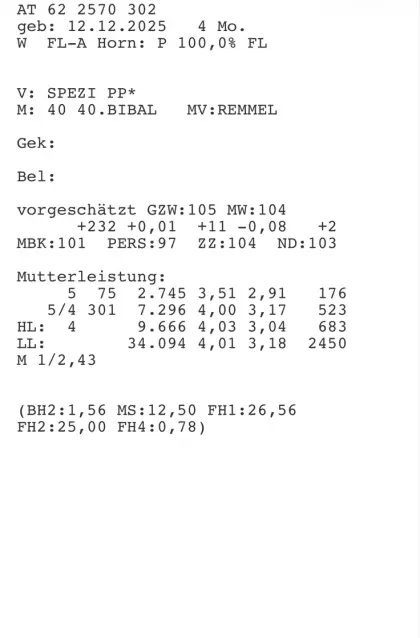 AT 62 2570 302
geb: 12.12.2025   4 Mo.
W  FL-A Horn: P 100,0% FL

V: SPEZI PP*
M: 40 40.BIBAL   MV:REMMEL

Gek:

Bel:

vorgeschätzt GZW:105 MW:104
+232 +0,01  +11 -0,08   +2
MBK:101  PERS:97  ZZ:104  ND:103

Mutterleistung:
5  75  2.745 3,51 2,91   176
5/4 301  7.296 4,00 3,17   523
HL:  4   9.666 4,03 3,04   683
LL:   34.094 4,01 3,18  2450
M 1/2,43

(BH2:1,56 MS:12,50 FH1:26,56
FH2:25,00 FH4:0,78)